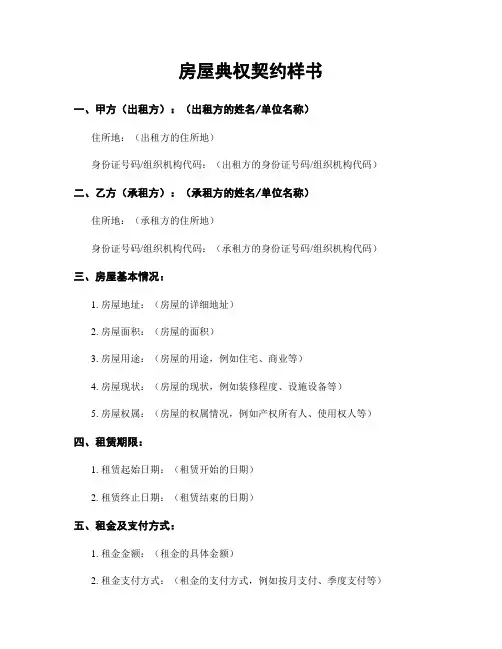 房屋典权契约样书

一、甲方（出租方）：（出租方的姓名/单位名称）

住所地：（出租方的住所地）

身份证号码/组织机构代码：（出租方的身份证号码/组织机构代码）

二、乙方（承租方）：（承租方的姓名/单位名称）

住所地：（承租方的住所地）

身份证号码/组织机构代码：（承租方的身份证号码/组织机构代码）

三、房屋基本情况：

1. 房屋地址：（房屋的详细地址）

2. 房屋面积：（房屋的面积）

3. 房屋用途：（房屋的用途，例如住宅、商业等）

4. 房屋现状：（房屋的现状，例如装修程度、设施设备等）

5. 房屋权属：（房屋的权属情况，例如产权所有人、使用权人等）

四、租赁期限：

1. 租赁起始日期：（租赁开始的日期）

2. 租赁终止日期：（租赁结束的日期）

五、租金及支付方式：

1. 租金金额：（租金的具体金额）

2. 租金支付方式：（租金的支付方式，例如按月支付、季度支付等）